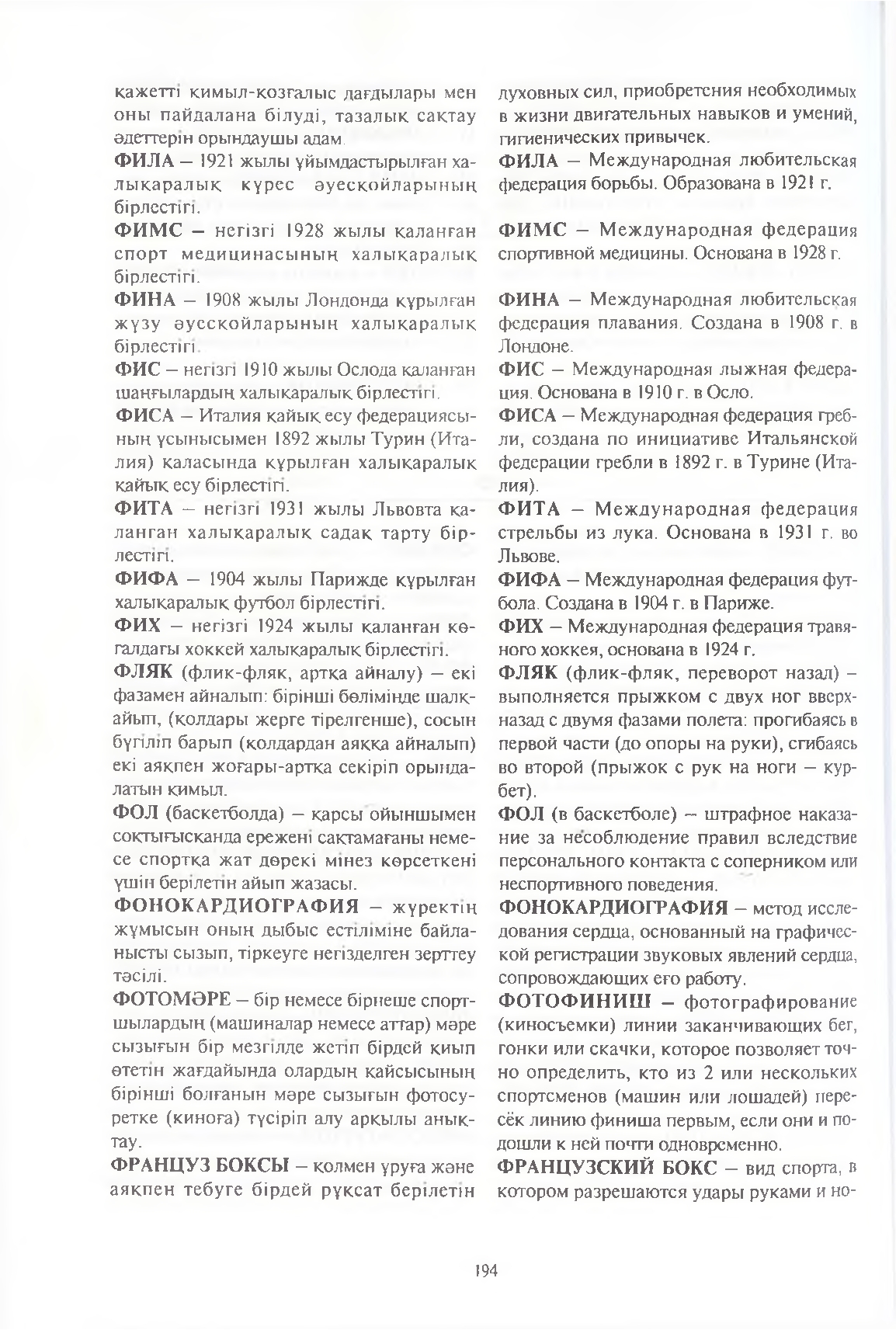 қажетті қимыл-қозғалыс дағдылары мен оны пайдалана білуді, тазалық сақтау әдеттерін орындаушы адам.

ФИЛА – 1921 жылы ұйымдастырылған халықаралық күрес әуесқойларының бірлестігі.

ФИМС – негізгі 1928 жылы қаланған спорт медицинасының халықаралық бірлестігі.

ФИНА – 1908 жылы Лондонда құрылған жүзу әуесқойларының халықаралық бірлестігі.

ФИС – негізгі 1910 жылы Ослода қаланған шаңғылардың халықаралық бірлестігі.

ФИСА – Италия қайық есу федерациясының ұсынысымен 1892 жылы Турин (Италия) қаласында құрылған халықаралық қайық есу бірлестігі.

ФИТА – негізгі 1931 жылы Львовта қаланған халықаралық садақ тарту бірлестігі.

ФИФА – 1904 жылы Парижде құрылған халықаралық футбол бірлестігі.

ФИХ – негізгі 1924 жылы қаланған көгалдағы хоккей халықаралық бірлестігі.

ФЛЯК (флик-фляк, артқа айналу) – екі фазамен айналып: бірінші бөлімінде шалқайып, (қолдары жерге тірелгенше), сосын бүгіліп барып (қолдардан аяққа айналып) екі аяқпен жоғары-артқа секіріп орындалатын қимыл.

ФОЛ (баскетболда) – қарсы ойыншымен соқтығысқанда ережені сақтамағаны немесе спортқа жат дөрекі мінез көрсеткені үшін берілетін айып жазасы.

ФОНОКАРДИОГРАФИЯ – жүректің жұмысын оның дыбыс естіліміне байланысты сызып, тіркеуге негізделген зерттеу тәсілі.

ФОТОМӘРЕ – бір немесе бірнеше спортшылардың (машиналар немесе аттар) мәре сызығын бір мезгілде жетіп бірдей қиып өтетін жағдайында олардың қайсысының бірінші болғанын мәре сызығын фотосуретке (киноға) түсіріп алу арқылы анықтау.

ФРАНЦУЗ БОКСЫ – қолмен ұруға және аяқпен тебуге бірдей рұқсат берілетін

духовных сил, приобретения необходимых в жизни двигательных навыков и умений, гигиенических привычек.

ФИЛА – Международная любительская федерация борьбы. Образована в 1921 г.

ФИМС – Международная федерация спортивной медицины. Основана в 1928 г.

ФИНА – Международная любительская федерация плавания. Создана в 1908 г. в Лондоне.

ФИС – Международная лыжная федерация. Основана в 1910 г. в Осло.

ФИСА – Международная федерация гребли, создана по инициативе Итальянской федерации гребли в 1892 г. в Турине (Италия).

ФИТА – Международная федерация стрельбы из лука. Основана в 1931 г. во Львове.

ФИФА – Международная федерация футбола. Создана в 1904 г. в Париже.

ФИХ – Международная федерация травяного хоккея, основана в 1924 г.

ФЛЯК (флик-фляк, переворот назад) – выполняется прыжком с двух ног вверх-назад с двумя фазами полета: прогибаясь в первой части (до опоры на руки), сгибаясь во второй (прыжок с рук на ноги – курбет).

ФОЛ (в баскетболе) – штрафное наказание за несоблюдение правил вследствие персонального контакта с соперником или неспортивного поведения.

ФОНОКАРДИОГРАФИЯ – метод исследования сердца, основанный на графической регистрации звуковых явлений сердца, сопровождающих его работу.

ФОТОФИНИШ – фотографирование (киносъемки) линии заканчивающих бег, гонки или скачки, которое позволяет точно определить, кто из 2 или нескольких спортсменов (машин или лошадей) пересёк линию финиша первым, если они и подошли к ней почти одновременно.

ФРАНЦУЗСКИЙ БОКС – вид спорта, в котором разрешаются удары руками и но-

194